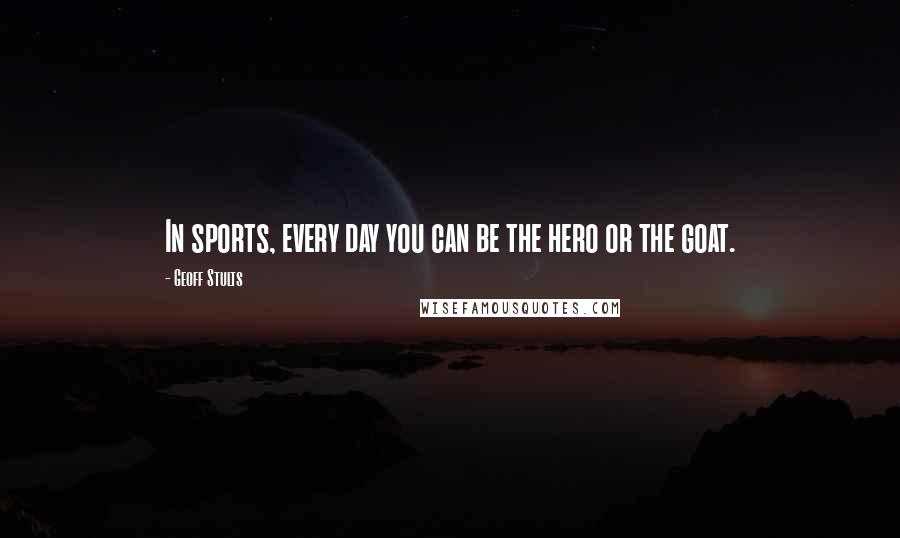 In sports, every day you can be the hero or the goat.

- Geoff Stults

WISEFAMOUSQUOTES.COM